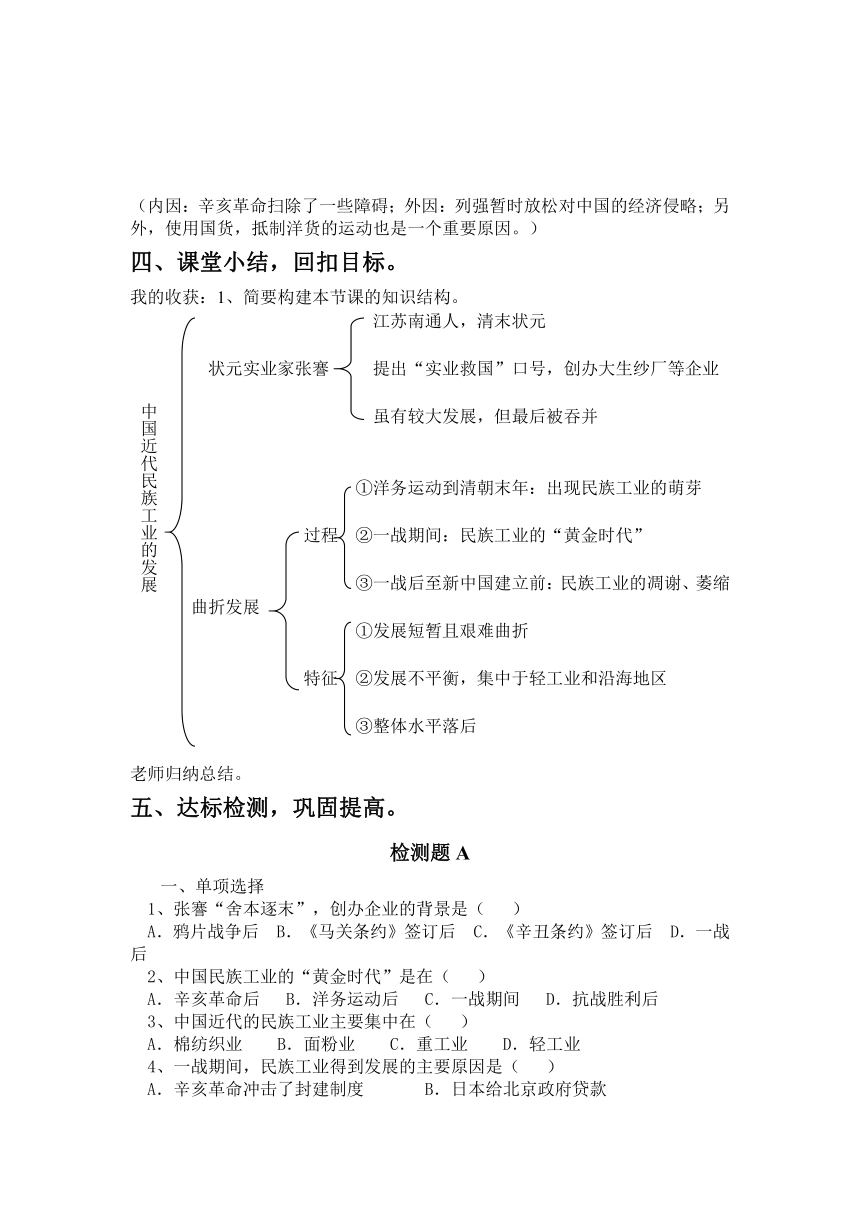 （内因：辛亥革命扫除了一些障碍；外因：列强暂时放松对中国的经济侵略；另外，使用国货，抵制洋货的运动也是一个重要原因。）

四、课堂小结，回扣目标。

我的收获：1、简要构建本节课的知识结构。

中国近代民族工业的发展

状元实业家张謇

江苏南通人，清末状元

提出“实业救国”口号，创办大生纱厂等企业

虽有较大发展，但最后被吞并

曲折发展

过程

①洋务运动到清朝末年：出现民族工业的萌芽

②一战期间：民族工业的“黄金时代”

③一战后至新中国建立前：民族工业的凋谢、萎缩

特征

①发展短暂且艰难曲折

②发展不平衡，集中于轻工业和沿海地区

③整体水平落后

老师归纳总结。

五、达标检测，巩固提高。

检测题 A

一、单项选择

1、张謇“舍本逐末”，创办企业的背景是（　　）

A．鸦片战争后　B．《马关条约》签订后　C．《辛丑条约》签订后　D．一战后

2、中国民族工业的“黄金时代”是在（　　）

A．辛亥革命后　B．洋务运动后　C．一战期间　D．抗战胜利后

3、中国近代的民族工业主要集中在（　　）

A．棉纺织业　B．面粉业　C．重工业　D．轻工业

4、一战期间，民族工业得到发展的主要原因是（　　）

A．辛亥革命冲击了封建制度　　B．日本给北京政府贷款